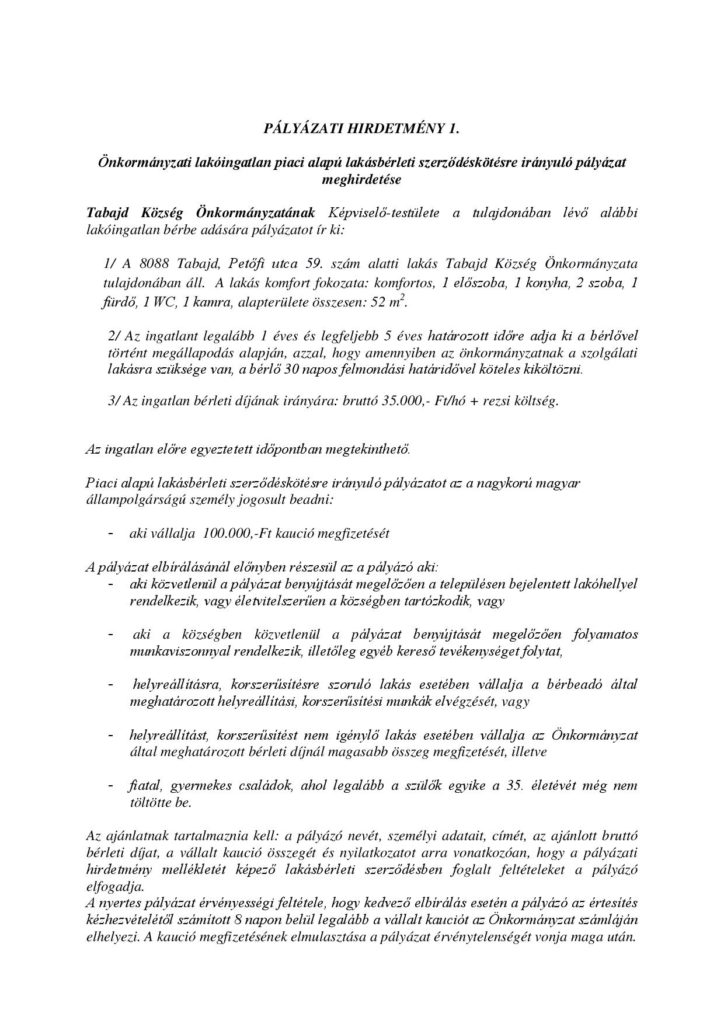 PÁLYÁZATI HIRDETMÉNY 1.

Önkormányzati lakóingatlan piaci alapú lakásbérleti szerződéskötésre irányuló pályázat meghirdetése

Tabajd Község Önkormányzatának Képviselő-testülete a tulajdonában lévő alábbi lakóingatlan bérbe adására pályázatot ír ki:

1/ A 8088 Tabajd, Petőfi utca 59. szám alatti lakás Tabajd Község Önkormányzata tulajdonában áll. A lakás komfort fokozata: komfortos, 1 előszoba, 1 konyha, 2 szoba, 1 fürdő, 1 WC, 1 kamra, alapterülete összesen: 52 $m^2$.

2/ Az ingatlant legalább 1 éves és legfeljebb 5 éves határozott időre adja ki a bérlővel történt megállapodás alapján, azzal, hogy amennyiben az önkormányzatnak a szolgálati lakásra szüksége van, a bérlő 30 napos felmondási határidővel köteles kiköltözni.

3/ Az ingatlan bérleti díjának irányára: bruttó 35.000,- Ft/hó + rezsi költség.

Az ingatlan előre egyeztetett időpontban megtekinthető.

Piaci alapú lakásbérleti szerződéskötésre irányuló pályázatot az a nagykorú magyar állampolgárságú személy jogosult beadni:

- aki vállalja 100.000,-Ft kaució megfizetését

A pályázat elbírálásánál előnyben részesül az a pályázó aki:
- aki közvetlenül a pályázat benyújtását megelőzően a településen bejelentett lakóhellyel rendelkezik, vagy életvitelszerűen a községben tartózkodik, vagy

- aki a községben közvetlenül a pályázat benyújtását megelőzően folyamatos munkaviszonnyal rendelkezik, illetőleg egyéb kereső tevékenységet folytat,

- helyreállításra, korszerűsítésre szoruló lakás esetében vállalja a bérbeadó által meghatározott helyreállítási, korszerűsítési munkák elvégzését, vagy

- helyreállítást, korszerűsítést nem igénylő lakás esetében vállalja az Önkormányzat által meghatározott bérleti díjnál magasabb összeg megfizetését, illetve

- fiatal, gyermekes családok, ahol legalább a szülők egyike a 35. életévét még nem töltötte be.

Az ajánlatnak tartalmaznia kell: a pályázó nevét, személyi adatait, címét, az ajánlott bruttó bérleti díjat, a vállalt kaució összegét és nyilatkozatot arra vonatkozóan, hogy a pályázati hirdetmény mellékletét képező lakásbérleti szerződésben foglalt feltételeket a pályázó elfogadja.
A nyertes pályázat érvényességi feltétele, hogy kedvező elbírálás esetén a pályázó az értesítés kézhezvételétől számított 8 napon belül legalább a vállalt kauciót az Önkormányzat számláján elhelyezi. A kaució megfizetésének elmulasztása a pályázat érvénytelenségét vonja maga után.